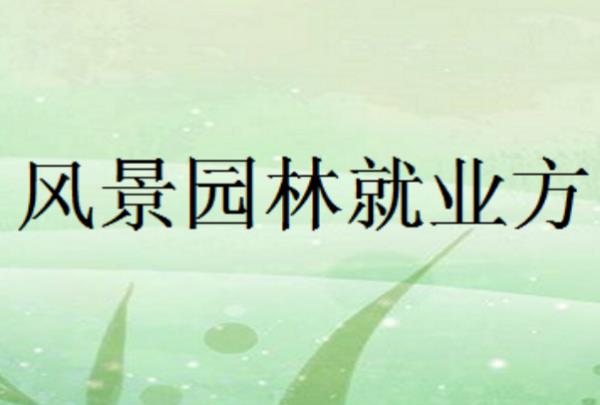 风景园林就业方